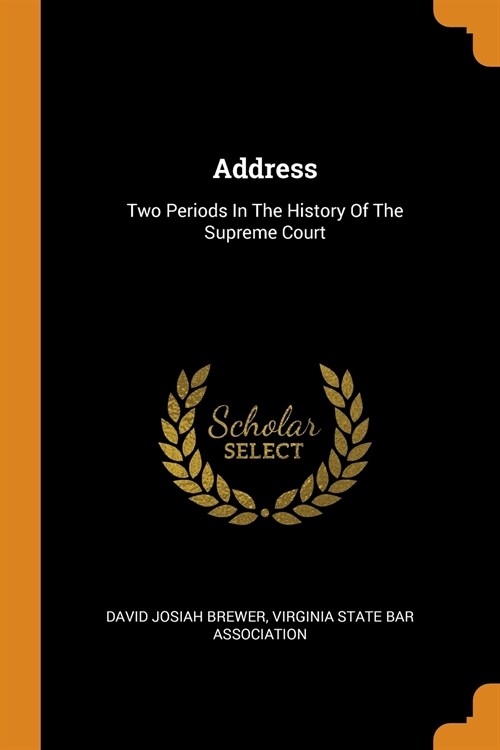 Address

Two Periods In The History Of The Supreme Court

Scholar SELECT

DAVID JOSIAH BREWER, VIRGINIA STATE BAR ASSOCIATION